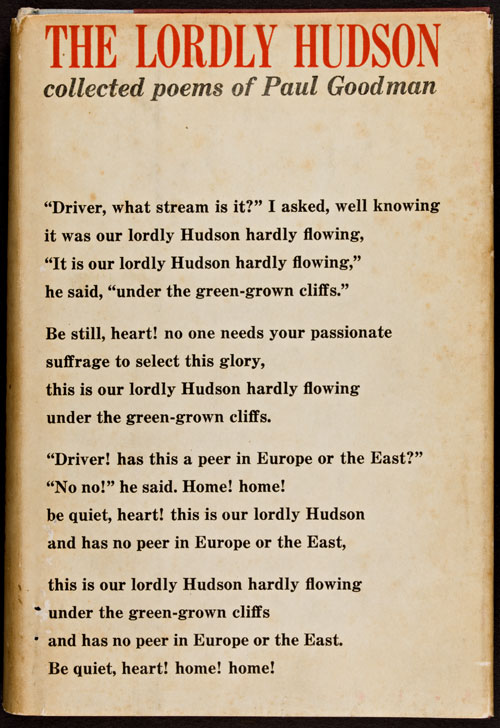 THE LORDLY HUDSON
collected poems of Paul Goodman

"Driver, what stream is it?" I asked, well knowing
it was our lordly Hudson hardly flowing,
"It is our lordly Hudson hardly flowing,"
he said, "under the green-grown cliffs."

Be still, heart! no one needs your passionate
suffrage to select this glory,
this is our lordly Hudson hardly flowing
under the green-grown cliffs.

"Driver! has this a peer in Europe or the East?"
"No no!" he said. Home! home!
be quiet, heart! this is our lordly Hudson
and has no peer in Europe or the East,

this is our lordly Hudson hardly flowing
under the green-grown cliffs
and has no peer in Europe or the East.
Be quiet, heart! home! home!